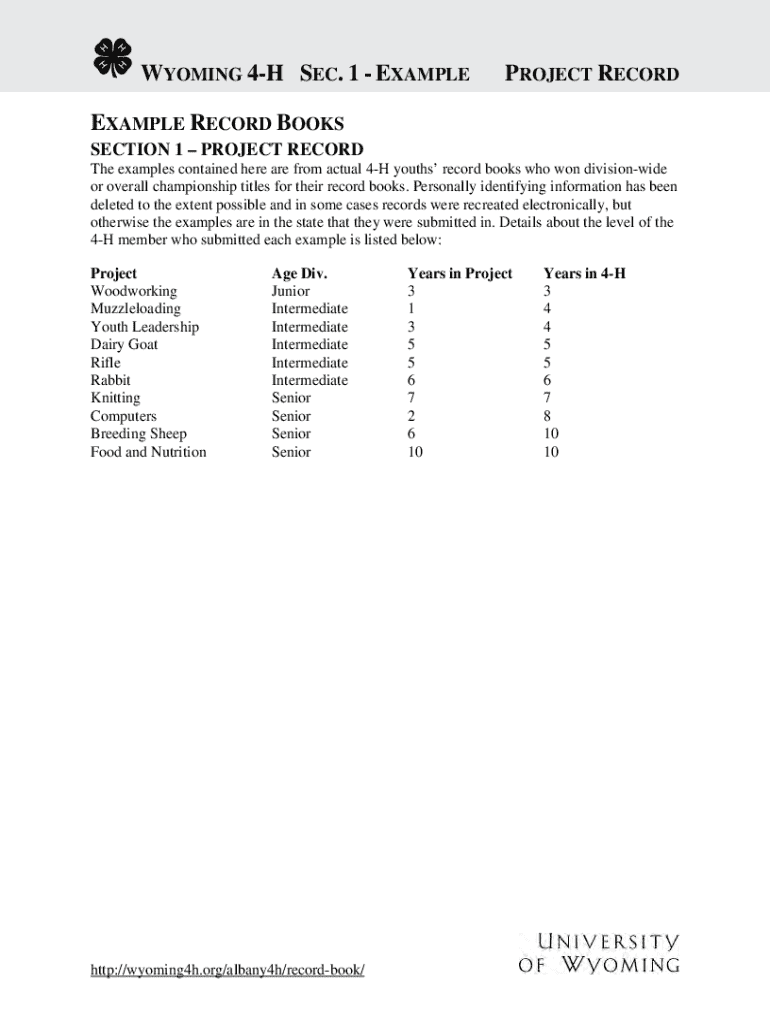 WYOMING 4-H SEC. 1 - EXAMPLE PROJECT RECORD

EXAMPLE RECORD BOOKS

SECTION 1 – PROJECT RECORD

The examples contained here are from actual 4-H youths' record books who won division-wide or overall championship titles for their record books. Personally identifying information has been deleted to the extent possible and in some cases records were recreated electronically, but otherwise the examples are in the state that they were submitted in. Details about the level of the 4-H member who submitted each example is listed below:

| Project | Age Div. | Years in Project | Years in 4-H |
|---|---|---|---|
| Woodworking | Junior | 3 | 3 |
| Muzzleloading | Intermediate | 1 | 4 |
| Youth Leadership | Intermediate | 3 | 4 |
| Dairy Goat | Intermediate | 5 | 5 |
| Rifle | Intermediate | 5 | 5 |
| Rabbit | Intermediate | 6 | 6 |
| Knitting | Senior | 7 | 7 |
| Computers | Senior | 2 | 8 |
| Breeding Sheep | Senior | 6 | 10 |
| Food and Nutrition | Senior | 10 | 10 |

http://wyoming4h.org/albany4h/record-book/

UNIVERSITY OF WYOMING